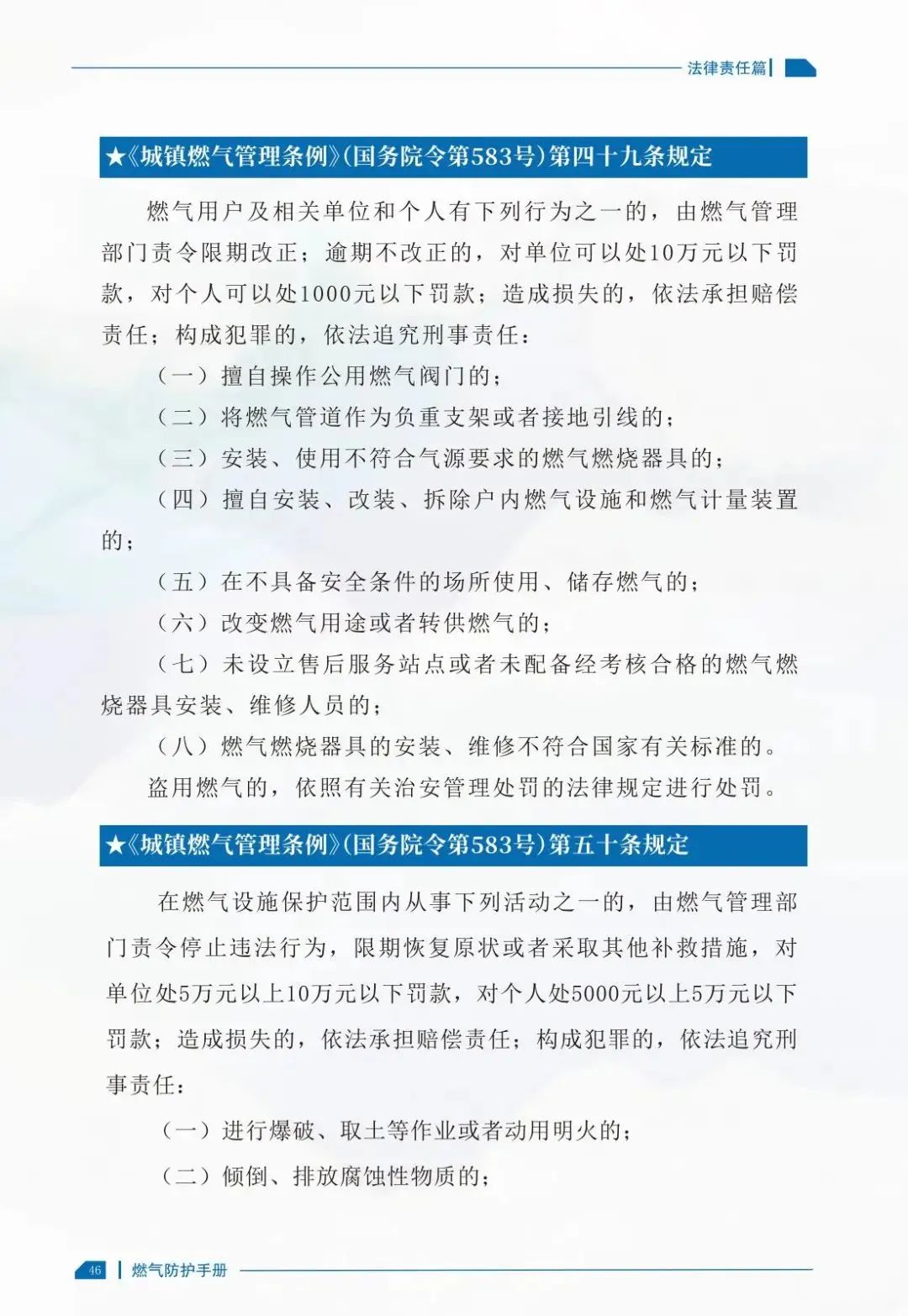 法律责任篇

★《城镇燃气管理条例》(国务院令第583号)第四十九条规定

燃气用户及相关单位和个人有下列行为之一的，由燃气管理部门责令限期改正；逾期不改正的，对单位可以处10万元以下罚款，对个人可以处1000元以下罚款；造成损失的，依法承担赔偿责任；构成犯罪的，依法追究刑事责任：

（一）擅自操作公用燃气阀门的；

（二）将燃气管道作为负重支架或者接地引线的；

（三）安装、使用不符合气源要求的燃气燃烧器具的；

（四）擅自安装、改装、拆除户内燃气设施和燃气计量装置的；

（五）在不具备安全条件的场所使用、储存燃气的；

（六）改变燃气用途或者转供燃气的；

（七）未设立售后服务站点或者未配备经考核合格的燃气燃烧器具安装、维修人员的；

（八）燃气燃烧器具的安装、维修不符合国家有关标准的。

盗用燃气的，依照有关治安管理处罚的法律规定进行处罚。

★《城镇燃气管理条例》(国务院令第583号)第五十条规定

在燃气设施保护范围内从事下列活动之一的，由燃气管理部门责令停止违法行为，限期恢复原状或者采取其他补救措施，对单位处5万元以上10万元以下罚款，对个人处5000元以上5万元以下罚款；造成损失的，依法承担赔偿责任；构成犯罪的，依法追究刑事责任：

（一）进行爆破、取土等作业或者动用明火的；

（二）倾倒、排放腐蚀性物质的；

46 燃气防护手册